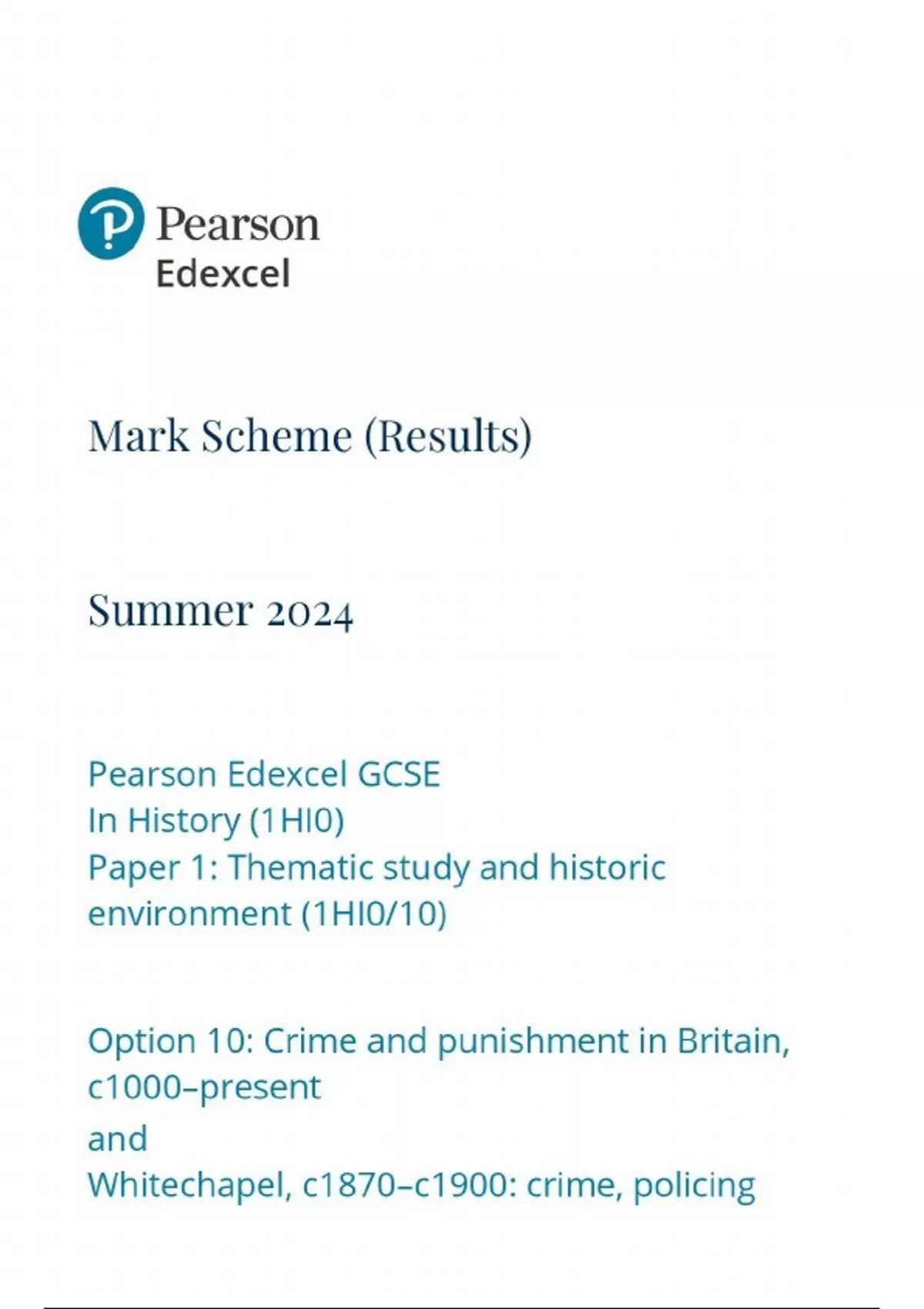 Pearson
Edexcel

Mark Scheme (Results)

Summer 2024

Pearson Edexcel GCSE
In History (1HI0)
Paper 1: Thematic study and historic environment (1HI0/10)

Option 10: Crime and punishment in Britain, c1000–present
and
Whitechapel, c1870–c1900: crime, policing